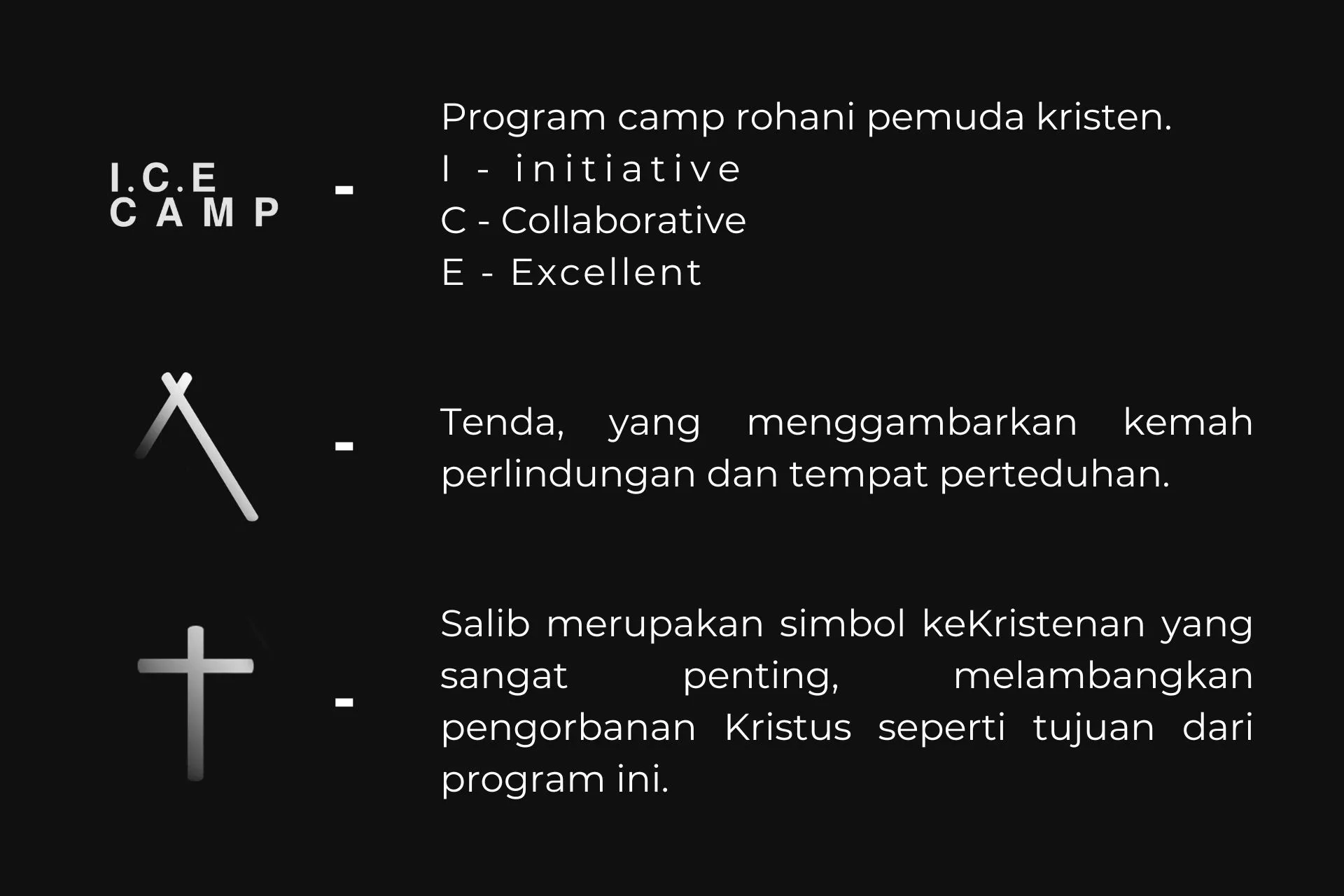 I.C.E
CAMP

-

Program camp rohani pemuda kristen.
I - initiative
C - Collaborative
E - Excellent

-

Tenda, yang menggambarkan kemah perlindungan dan tempat perteduhan.

-

Salib merupakan simbol keKristenan yang sangat penting, melambangkan pengorbanan Kristus seperti tujuan dari program ini.